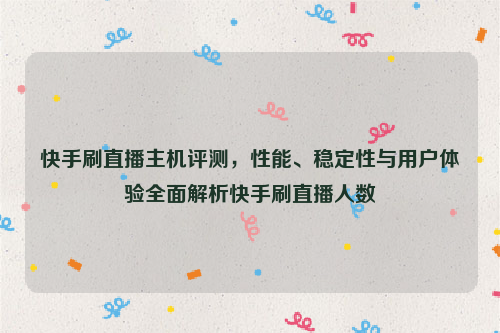 快手刷直播主机评测，性能、稳定性与用户体验全面解析快手刷直播人数